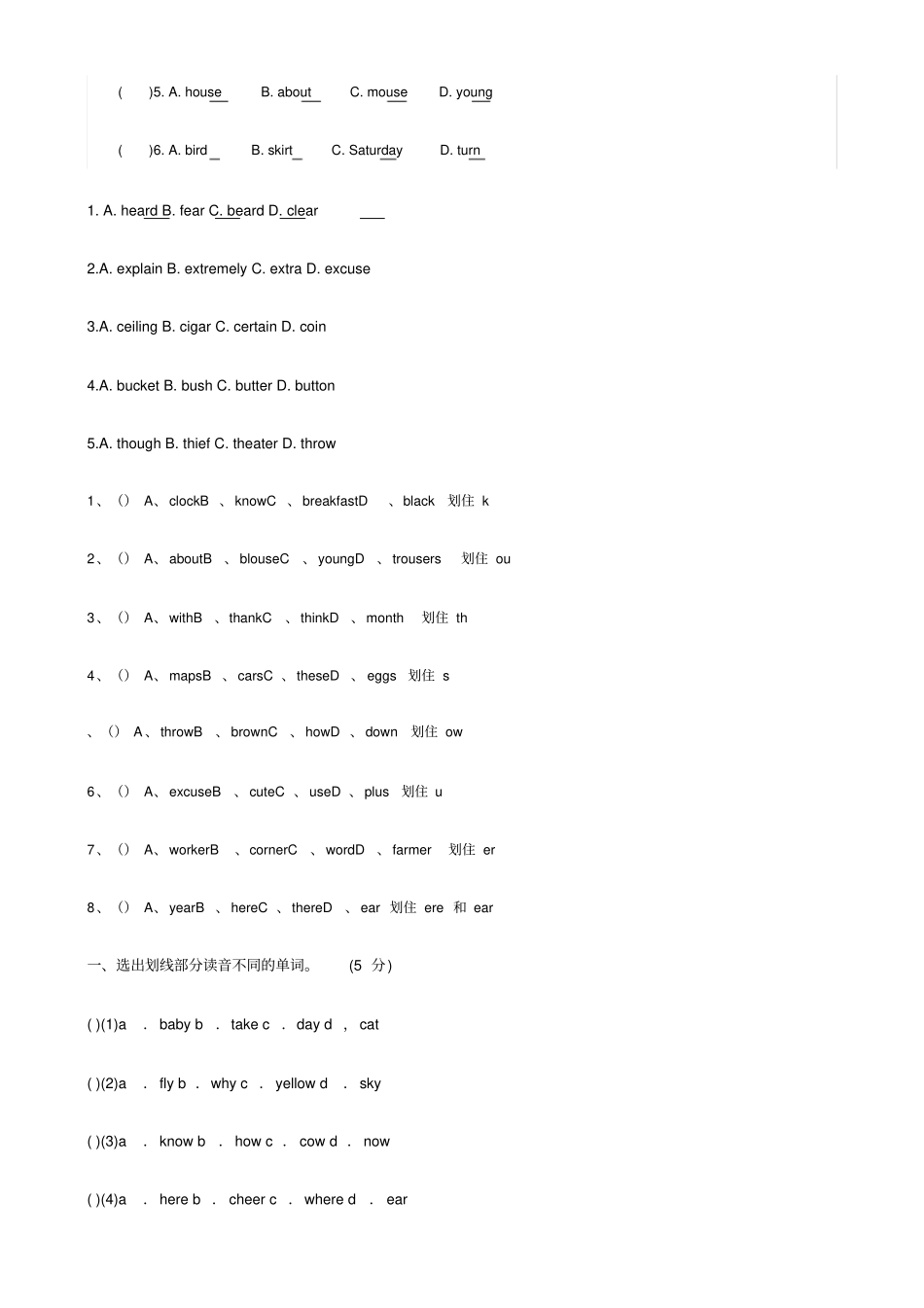 ( )5. A. house B. about C. mouse D. young

( )6. A. bird B. skirt C. Saturday D. turn

1. A. heard B. fear C. beard D. clear

2.A. explain B. extremely C. extra D. excuse

3.A. ceiling B. cigar C. certain D. coin

4.A. bucket B. bush C. butter D. button

5.A. though B. thief C. theater D. throw

1、() A、clockB 、knowC 、breakfastD 、black 划住 k

2、() A、aboutB 、blouseC 、youngD 、trousers 划住 ou

3、() A、withB 、thankC 、thinkD 、month 划住 th

4、() A、mapsB 、carsC 、theseD 、eggs 划住 s

、() A、throwB 、brownC 、howD 、down 划住 ow

6、() A、excuseB 、cuteC 、useD 、plus 划住 u

7、() A、workerB 、cornerC 、wordD 、farmer 划住 er

8、() A、yearB 、hereC 、thereD 、ear 划住 ere 和 ear

一、选出划线部分读音不同的单词。 (5 分)

( )(1)a . baby b . take c . day d , cat

( )(2)a . fly b . why c . yellow d . sky

( )(3)a . know b . how c . cow d . now

( )(4)a . here b . cheer c . where d . ear